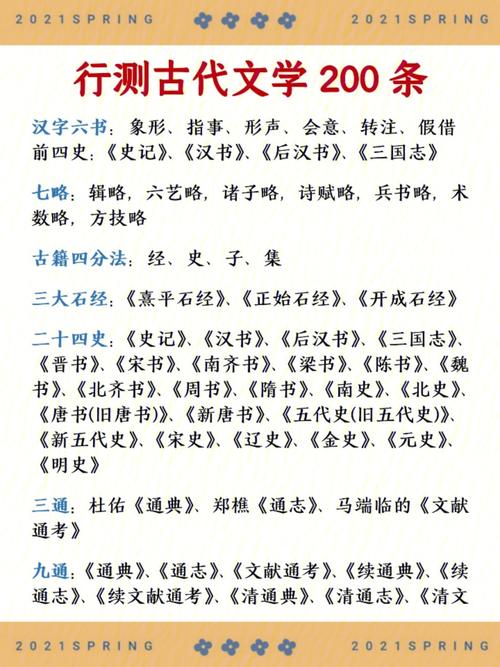 2021SPRING 2021SPRING

行测古代文学 200 条

汉字六书：象形、指事、形声、会意、转注、假借
前四史：《史记》、《汉书》、《后汉书》、《三国志》

七略：辑略，六艺略，诸子略，诗赋略，兵书略，术数略，方技略

古籍四分法：经、史、子、集

三大石经：《熹平石经》、《正始石经》、《开成石经》

二十四史：《史记》、《汉书》、《后汉书》、《三国志》、《晋书》、《宋书》、《南齐书》、《梁书》、《陈书》、《魏书》、《北齐书》、《周书》、《隋书》、《南史》、《北史》、《唐书(旧唐书)》、《新唐书》、《五代史(旧五代史)》、《新五代史》、《宋史》、《辽史》、《金史》、《元史》、《明史》

三通：杜佑《通典》、郑樵《通志》、马端临的《文献通考》

九通：《通典》、《通志》、《文献通考》、《续通典》、《续通志》、《续文献通考》、《清通典》、《清通志》、《清文

2021SPRING 2021SPRING